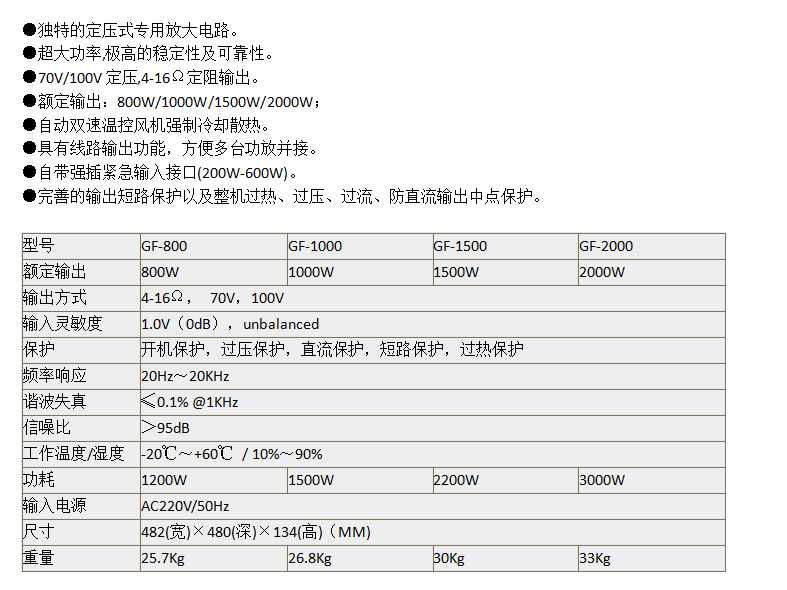 ●独特的定压式专用放大电路。
●超大功率,极高的稳定性及可靠性。
●70V/100V 定压,4-16Ω定阻输出。
●额定输出：800W/1000W/1500W/2000W；
●自动双速温控风机强制冷却散热。
●具有线路输出功能，方便多台功放并接。
●自带强插紧急输入接口(200W-600W)。
●完善的输出短路保护以及整机过热、过压、过流、防直流输出中点保护。

| 型号 | GF-800 | GF-1000 | GF-1500 | GF-2000 |
|---|---|---|---|---|
| 额定输出 | 800W | 1000W | 1500W | 2000W |
| 输出方式 | 4-16Ω， 70V，100V | | | |
| 输入灵敏度 | 1.0V（0dB），unbalanced | | | |
| 保护 | 开机保护，过压保护，直流保护，短路保护，过热保护 | | | |
| 频率响应 | 20Hz～20KHz | | | |
| 谐波失真 | ≤0.1% @1KHz | | | |
| 信噪比 | ＞95dB | | | |
| 工作温度/湿度 | -20℃～+60℃ / 10%～90% | | | |
| 功耗 | 1200W | 1500W | 2200W | 3000W |
| 输入电源 | AC220V/50Hz | | | |
| 尺寸 | 482(宽)×480(深)×134(高)（MM) | | | |
| 重量 | 25.7Kg | 26.8Kg | 30Kg | 33Kg |